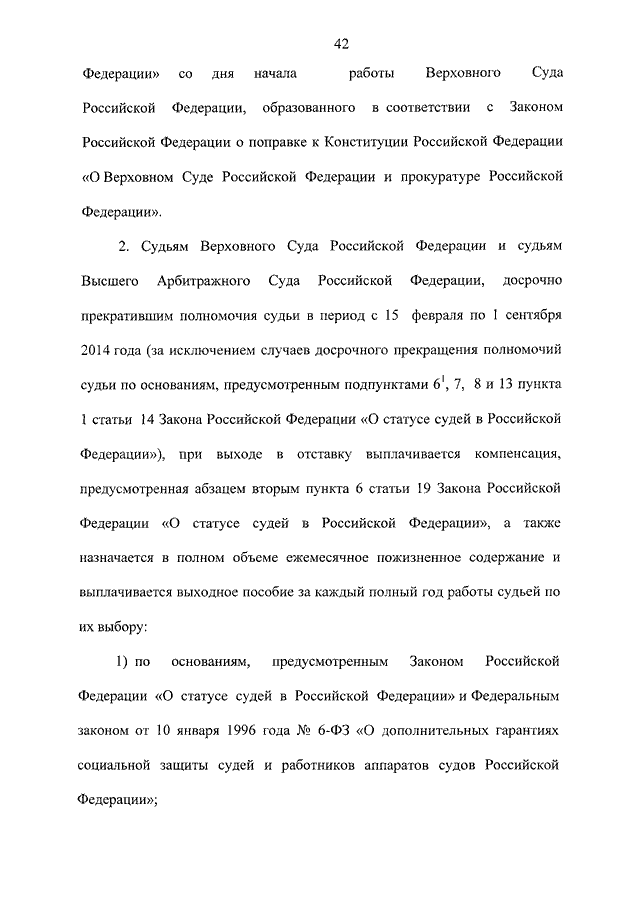 42

Федерации» со дня начала работы Верховного Суда Российской Федерации, образованного в соответствии с Законом Российской Федерации о поправке к Конституции Российской Федерации «О Верховном Суде Российской Федерации и прокуратуре Российской Федерации».

2. Судьям Верховного Суда Российской Федерации и судьям Высшего Арбитражного Суда Российской Федерации, досрочно прекратившим полномочия судьи в период с 15 февраля по 1 сентября 2014 года (за исключением случаев досрочного прекращения полномочий судьи по основаниям, предусмотренным подпунктами $6^1$, 7, 8 и 13 пункта 1 статьи 14 Закона Российской Федерации «О статусе судей в Российской Федерации»), при выходе в отставку выплачивается компенсация, предусмотренная абзацем вторым пункта 6 статьи 19 Закона Российской Федерации «О статусе судей в Российской Федерации», а также назначается в полном объеме ежемесячное пожизненное содержание и выплачивается выходное пособие за каждый полный год работы судьей по их выбору:

1) по основаниям, предусмотренным Законом Российской Федерации «О статусе судей в Российской Федерации» и Федеральным законом от 10 января 1996 года № 6-ФЗ «О дополнительных гарантиях социальной защиты судей и работников аппаратов судов Российской Федерации»;